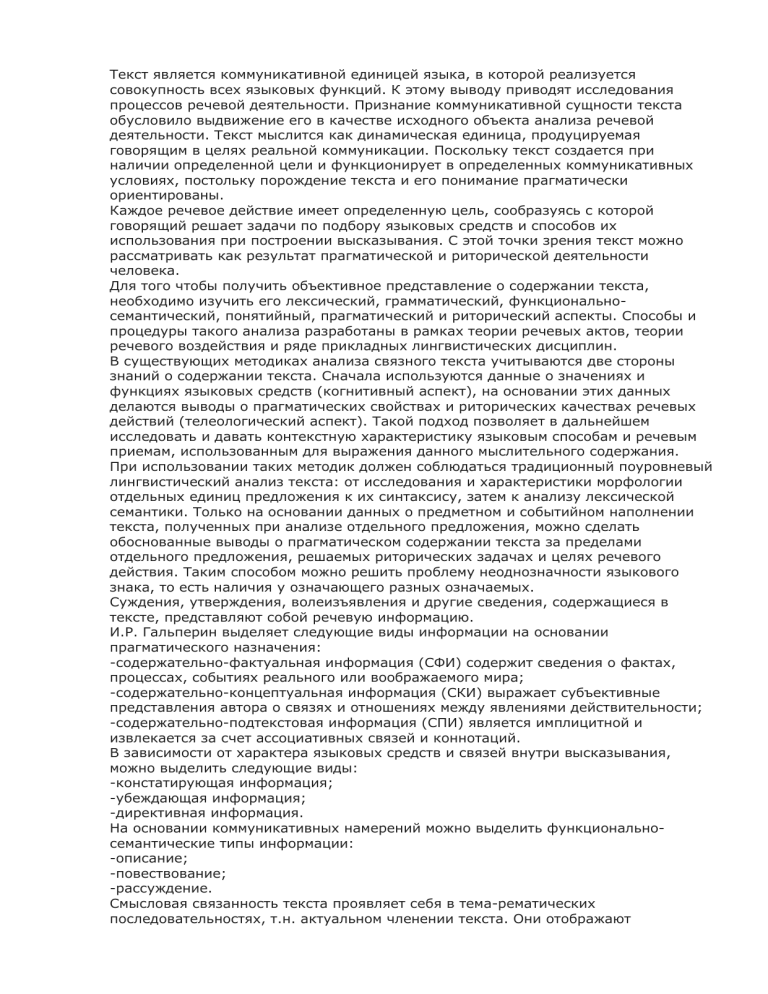 Текст является коммуникативной единицей языка, в которой реализуется совокупность всех языковых функций. К этому выводу приводят исследования процессов речевой деятельности. Признание коммуникативной сущности текста обусловило выдвижение его в качестве исходного объекта анализа речевой деятельности. Текст мыслится как динамическая единица, продуцируемая говорящим в целях реальной коммуникации. Поскольку текст создается при наличии определенной цели и функционирует в определенных коммуникативных условиях, постольку порождение текста и его понимание прагматически ориентированы.
Каждое речевое действие имеет определенную цель, сообразуясь с которой говорящий решает задачи по подбору языковых средств и способов их использования при построении высказывания. С этой точки зрения текст можно рассматривать как результат прагматической и риторической деятельности человека.
Для того чтобы получить объективное представление о содержании текста, необходимо изучить его лексический, грамматический, функционально-семантический, понятийный, прагматический и риторический аспекты. Способы и процедуры такого анализа разработаны в рамках теории речевых актов, теории речевого воздействия и ряде прикладных лингвистических дисциплин.
В существующих методиках анализа связного текста учитываются две стороны знаний о содержании текста. Сначала используются данные о значениях и функциях языковых средств (когнитивный аспект), на основании этих данных делаются выводы о прагматических свойствах и риторических качествах речевых действий (телеологический аспект). Такой подход позволяет в дальнейшем исследовать и давать контекстную характеристику языковым способам и речевым приемам, использованным для выражения данного мыслительного содержания.
При использовании таких методик должен соблюдаться традиционный поуровневый лингвистический анализ текста: от исследования и характеристики морфологии отдельных единиц предложения к их синтаксису, затем к анализу лексической семантики. Только на основании данных о предметном и событийном наполнении текста, полученных при анализе отдельного предложения, можно сделать обоснованные выводы о прагматическом содержании текста за пределами отдельного предложения, решаемых риторических задачах и целях речевого действия. Таким способом можно решить проблему неоднозначности языкового знака, то есть наличия у означающего разных означаемых.
Суждения, утверждения, волеизъявления и другие сведения, содержащиеся в тексте, представляют собой речевую информацию.
И.Р. Гальперин выделяет следующие виды информации на основании прагматического назначения:
-содержательно-фактуальная информация (СФИ) содержит сведения о фактах, процессах, событиях реального или воображаемого мира;
-содержательно-концептуальная информация (СКИ) выражает субъективные представления автора о связях и отношениях между явлениями действительности;
-содержательно-подтекстовая информация (СПИ) является имплицитной и извлекается за счет ассоциативных связей и коннотаций.
В зависимости от характера языковых средств и связей внутри высказывания, можно выделить следующие виды:
-констатирующая информация;
-убеждающая информация;
-директивная информация.
На основании коммуникативных намерений можно выделить функционально-семантические типы информации:
-описание;
-повествование;
-рассуждение.
Смысловая связанность текста проявляет себя в тема-рематических последовательностях, т.н. актуальном членении текста. Они отображают